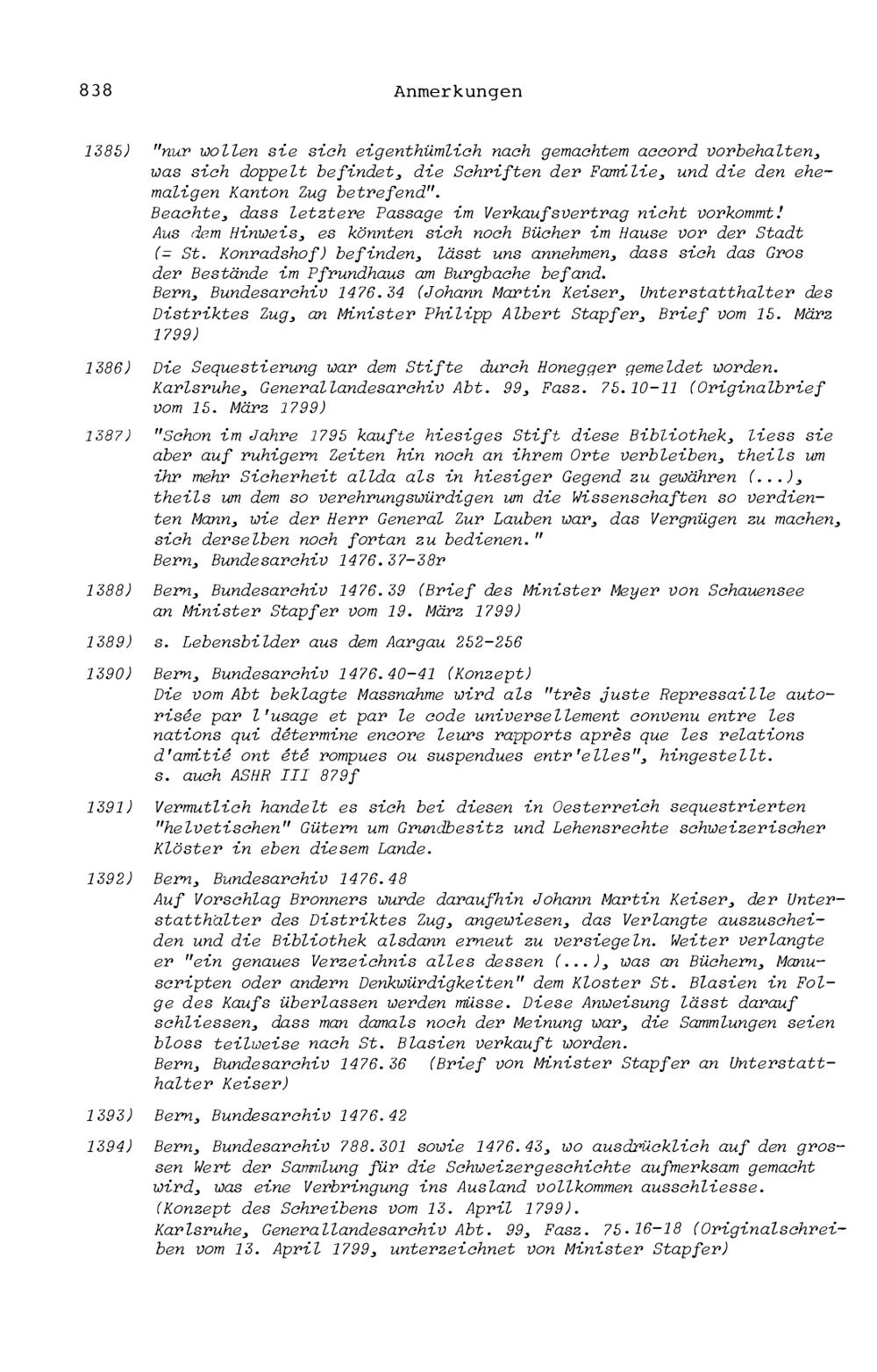 838 Anmerkungen

1385) "nur wollen sie sich eigenthümlich nach gemachtem accord vorbehalten, was sich doppelt befindet, die Schriften der Familie, und die den ehemaligen Kanton Zug betrefend".
Beachte, dass letztere Passage im Verkaufsvertrag nicht vorkommt!
Aus dem Hinweis, es könnten sich noch Bücher im Hause vor der Stadt (= St. Konradshof) befinden, lässt uns annehmen, dass sich das Gros der Bestände im Pfrundhaus am Burgbache befand.
Bern, Bundesarchiv 1476.34 (Johann Martin Keiser, Unterstatthalter des Distriktes Zug, an Minister Philipp Albert Stapfer, Brief vom 15. März 1799)

1386) Die Sequestierung war dem Stifte durch Honegger gemeldet worden.
Karlsruhe, Generallandesarchiv Abt. 99, Fasz. 75.10-11 (Originalbrief vom 15. März 1799)

1387) "Schon im Jahre 1795 kaufte hiesiges Stift diese Bibliothek, liess sie aber auf ruhigern Zeiten hin noch an ihrem Orte verbleiben, theils um ihr mehr Sicherheit allda als in hiesiger Gegend zu gewähren (...), theils um dem so verehrungswürdigen um die Wissenschaften so verdienten Mann, wie der Herr General Zur Lauben war, das Vergnügen zu machen, sich derselben noch fortan zu bedienen."
Bern, Bundesarchiv 1476.37-38r

1388) Bern, Bundesarchiv 1476.39 (Brief des Minister Meyer von Schauensee an Minister Stapfer vom 19. März 1799)

1389) s. Lebensbilder aus dem Aargau 252-256

1390) Bern, Bundesarchiv 1476.40-41 (Konzept)
Die vom Abt beklagte Massnahme wird als "très juste Repressaille autorisée par l'usage et par le code universellement convenu entre les nations qui détermine encore leurs rapports après que les relations d'amitié ont été rompues ou suspendues entr'elles", hingestellt.
s. auch ASHR III 879f

1391) Vermutlich handelt es sich bei diesen in Oesterreich sequestrierten "helvetischen" Gütern um Grundbesitz und Lehensrechte schweizerischer Klöster in eben diesem Lande.

1392) Bern, Bundesarchiv 1476.48
Auf Vorschlag Bronners wurde daraufhin Johann Martin Keiser, der Unterstatthalter des Distriktes Zug, angewiesen, das Verlangte auszuscheiden und die Bibliothek alsdann erneut zu versiegeln. Weiter verlangte er "ein genaues Verzeichnis alles dessen (...), was an Büchern, Manuscripten oder andern Denkwürdigkeiten" dem Kloster St. Blasien in Folge des Kaufs überlassen werden müsse. Diese Anweisung lässt darauf schliessen, dass man damals noch der Meinung war, die Sammlungen seien bloss teilweise nach St. Blasien verkauft worden.
Bern, Bundesarchiv 1476.36 (Brief von Minister Stapfer an Unterstatthalter Keiser)

1393) Bern, Bundesarchiv 1476.42

1394) Bern, Bundesarchiv 788.301 sowie 1476.43, wo ausdrücklich auf den grossen Wert der Sammlung für die Schweizergeschichte aufmerksam gemacht wird, was eine Verbringung ins Ausland vollkommen ausschliesse.
(Konzept des Schreibens vom 13. April 1799).
Karlsruhe, Generallandesarchiv Abt. 99, Fasz. 75.16-18 (Originalschreiben vom 13. April 1799, unterzeichnet von Minister Stapfer)